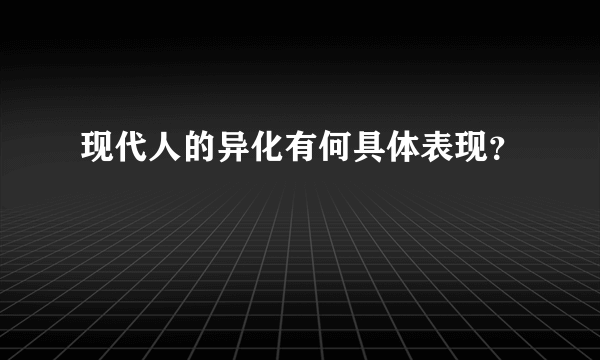 现代人的异化有何具体表现?